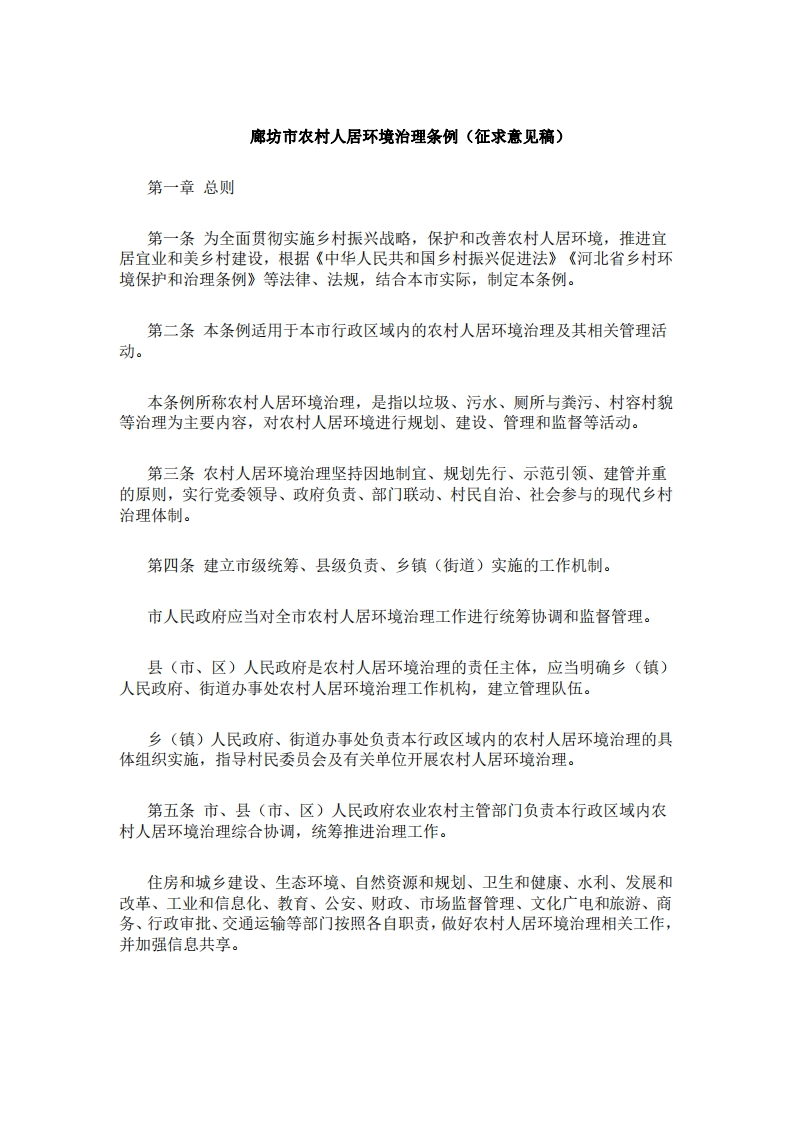 廊坊市农村人居环境治理条例（征求意见稿）

第一章 总则

第一条 为全面贯彻实施乡村振兴战略，保护和改善农村人居环境，推进宜居宜业和美乡村建设，根据《中华人民共和国乡村振兴促进法》《河北省乡村环境保护和治理条例》等法律、法规，结合本市实际，制定本条例。

第二条 本条例适用于本市行政区域内的农村人居环境治理及其相关管理活动。

本条例所称农村人居环境治理，是指以垃圾、污水、厕所与粪污、村容村貌等治理为主要内容，对农村人居环境进行规划、建设、管理和监督等活动。

第三条 农村人居环境治理坚持因地制宜、规划先行、示范引领、建管并重的原则，实行党委领导、政府负责、部门联动、村民自治、社会参与的现代乡村治理体制。

第四条 建立市级统筹、县级负责、乡镇（街道）实施的工作机制。

市人民政府应当对全市农村人居环境治理工作进行统筹协调和监督管理。

县（市、区）人民政府是农村人居环境治理的责任主体，应当明确乡（镇）人民政府、街道办事处农村人居环境治理工作机构，建立管理队伍。

乡（镇）人民政府、街道办事处负责本行政区域内的农村人居环境治理的具体组织实施，指导村民委员会及有关单位开展农村人居环境治理。

第五条 市、县（市、区）人民政府农业农村主管部门负责本行政区域内农村人居环境治理综合协调，统筹推进治理工作。

住房和城乡建设、生态环境、自然资源和规划、卫生和健康、水利、发展和改革、工业和信息化、教育、公安、财政、市场监督管理、文化广电和旅游、商务、行政审批、交通运输等部门按照各自职责，做好农村人居环境治理相关工作，并加强信息共享。